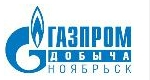 ГАЗПРОМ
ДОБЫЧА
НОЯБРЬСК